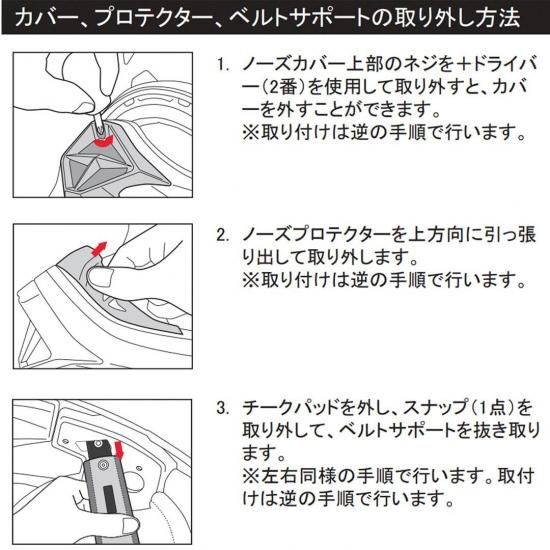 カバー、プロテクター、ベルトサポートの取り外し方法

1. ノーズカバー上部のネジを＋ドライバー(2番)を使用して取り外すと、カバーを外すことができます。
※取り付けは逆の手順で行います。

2. ノーズプロテクターを上方向に引っ張り出して取り外します。
※取り付けは逆の手順で行います。

3. チークパッドを外し、スナップ(1点)を取り外して、ベルトサポートを抜き取ります。
※左右同様の手順で行います。取付けは逆の手順で行います。